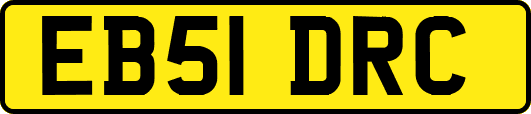 EB51 DRC